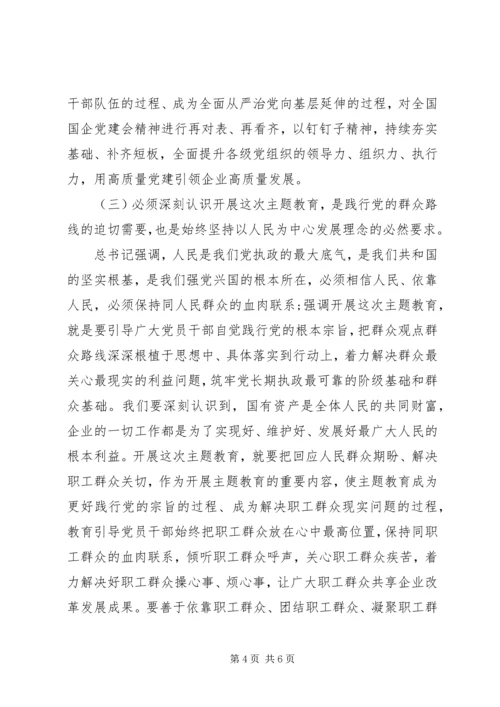 干部队伍的过程、成为全面从严治党向基层延伸的过程，对全国国企党建会精神进行再对表、再看齐，以钉钉子精神，持续夯实基础、补齐短板，全面提升各级党组织的领导力、组织力、执行力，用高质量党建引领企业高质量发展。

（三）必须深刻认识开展这次主题教育，是践行党的群众路线的迫切需要，也是始终坚持以人民为中心发展理念的必然要求。

总书记强调，人民是我们党执政的最大底气，是我们共和国的坚实根基，是我们强党兴国的根本所在，必须相信人民、依靠人民，必须保持同人民群众的血肉联系；强调开展这次主题教育，就是要引导广大党员干部自觉践行党的根本宗旨，把群众观点群众路线深深根植于思想中、具体落实到行动上，着力解决群众最关心最现实的利益问题，筑牢党长期执政最可靠的阶级基础和群众基础。我们要深刻认识到，国有资产是全体人民的共同财富，企业的一切工作都是为了实现好、维护好、发展好最广大人民的根本利益。开展这次主题教育，就要把回应人民群众期盼、解决职工群众关切，作为开展主题教育的重要内容，使主题教育成为更好践行党的宗旨的过程、成为解决职工群众现实问题的过程，教育引导党员干部始终把职工群众放在心中最高位置，保持同职工群众的血肉联系，倾听职工群众呼声，关心职工群众疾苦，着力解决好职工群众操心事、烦心事，让广大职工群众共享企业改革发展成果。要善于依靠职工群众、团结职工群众、凝聚职工群

第 4 页 共 6 页